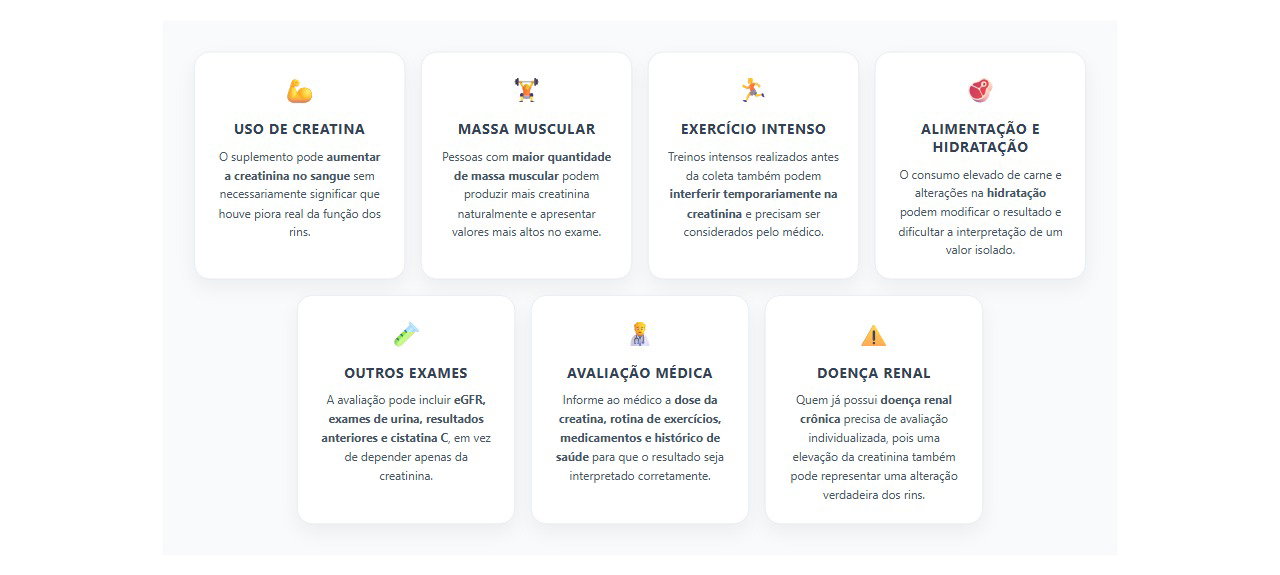 USO DE CREATINA

O suplemento pode aumentar a creatinina no sangue sem necessariamente significar que houve piora real da função dos rins.

MASSA MUSCULAR

Pessoas com maior quantidade de massa muscular podem produzir mais creatinina naturalmente e apresentar valores mais altos no exame.

EXERCÍCIO INTENSO

Treinos intensos realizados antes da coleta também podem interferir temporariamente na creatinina e precisam ser considerados pelo médico.

ALIMENTAÇÃO E HIDRATAÇÃO

O consumo elevado de carne e alterações na hidratação podem modificar o resultado e dificultar a interpretação de um valor isolado.

OUTROS EXAMES

A avaliação pode incluir eGFR, exames de urina, resultados anteriores e cistatina C, em vez de depender apenas da creatinina.

AVALIAÇÃO MÉDICA

Informe ao médico a dose da creatina, rotina de exercícios, medicamentos e histórico de saúde para que o resultado seja interpretado corretamente.

DOENÇA RENAL

Quem já possui doença renal crônica precisa de avaliação individualizada, pois uma elevação da creatinina também pode representar uma alteração verdadeira dos rins.